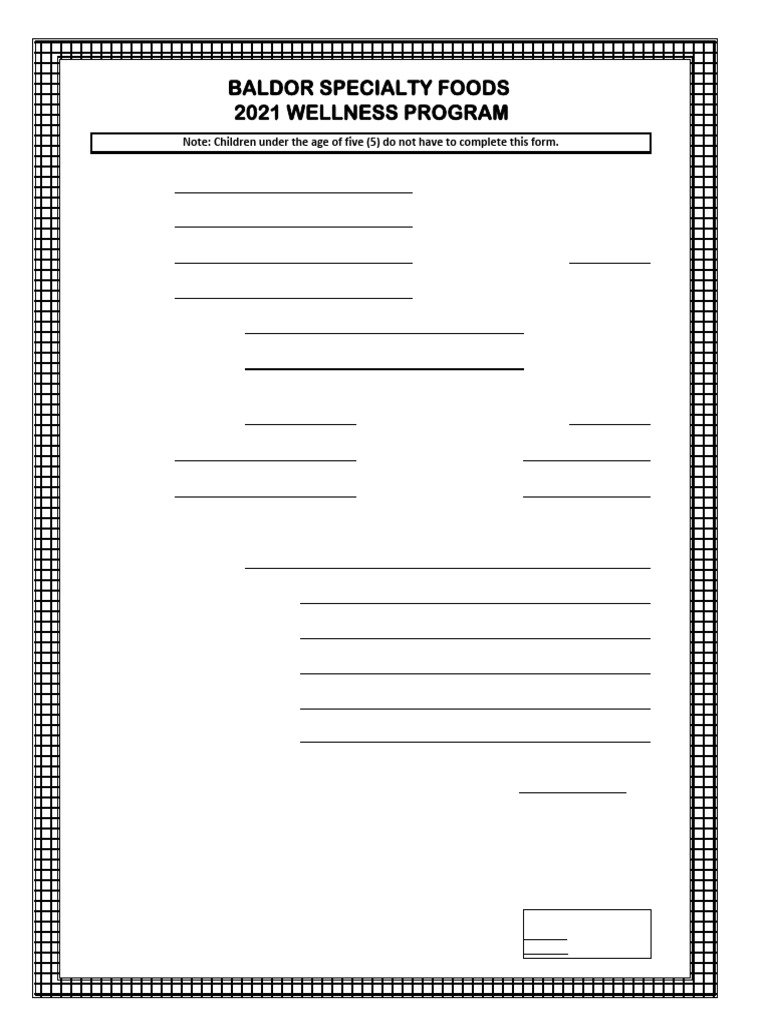 BALDOR SPECIALTY FOODS
2021 WELLNESS PROGRAM

Note: Children under the age of five (5) do not have to complete this form.